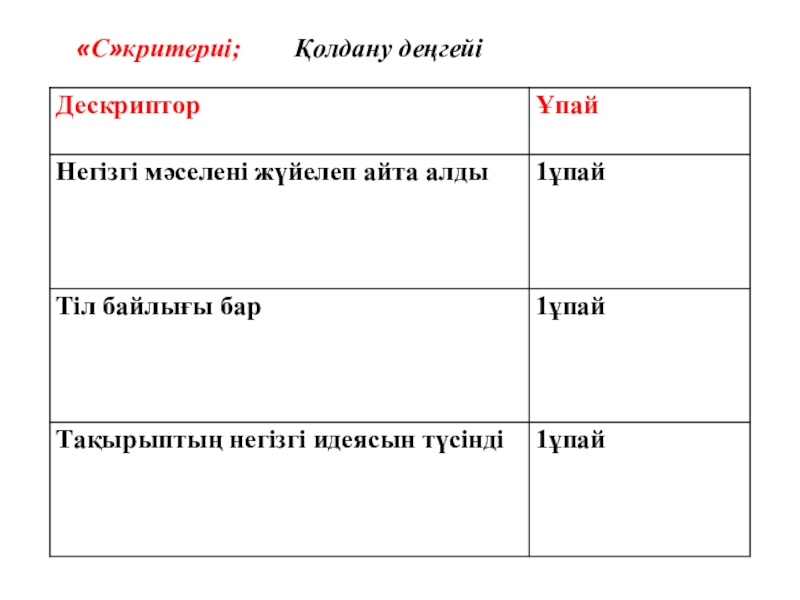 «С»критериі; Қолдану деңгейі

| Дескриптор | Ұпай |
|---|---|
| Негізгі мәселені жүйелеп айта алды | 1ұпай |
| Тіл байлығы бар | 1ұпай |
| Тақырыптың негізгі идеясын түсінді | 1ұпай |